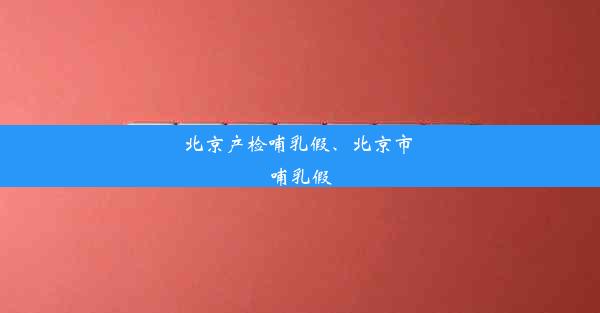 北京产检哺乳假、北京市哺乳假